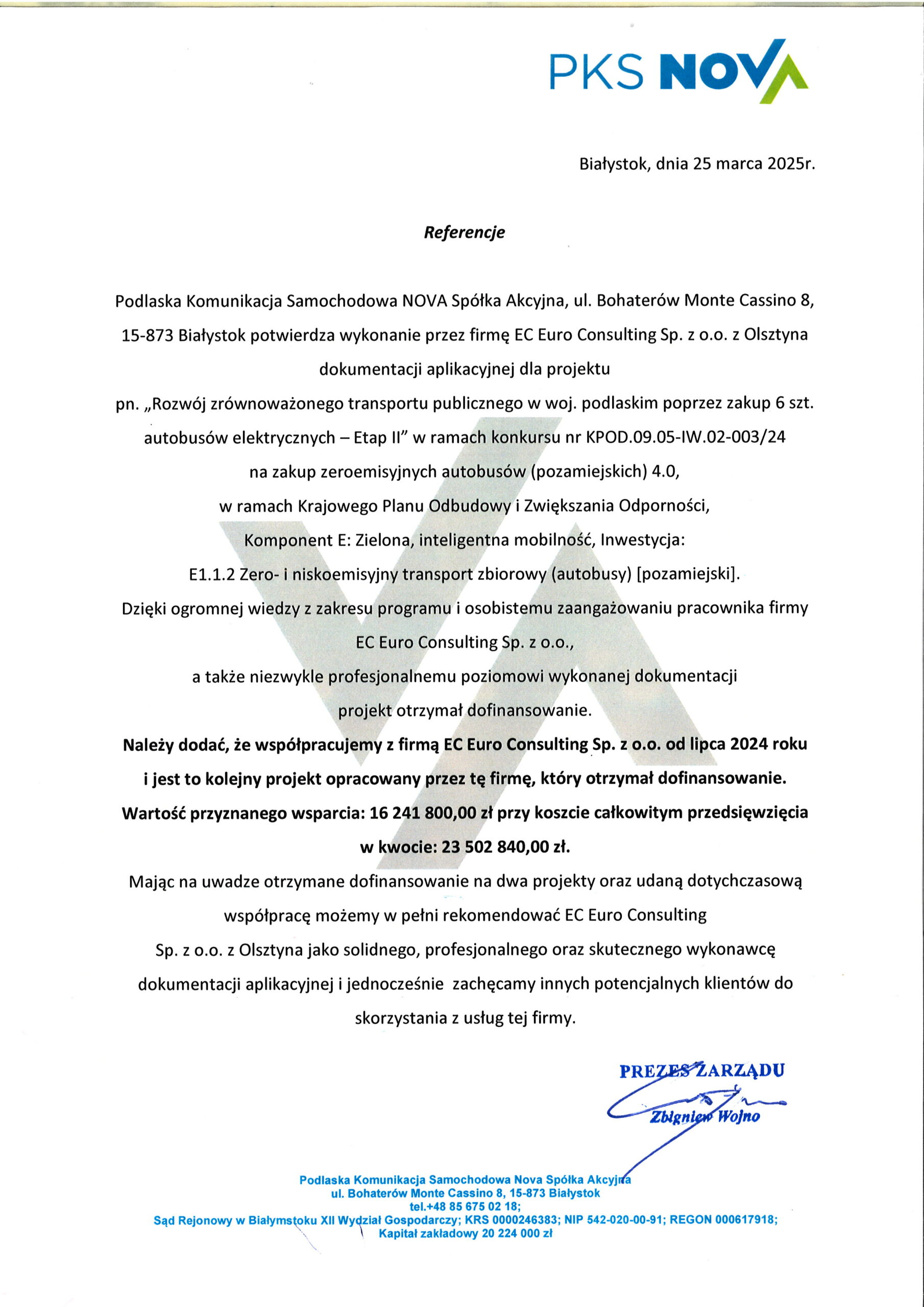 PKS NOVA

Białystok, dnia 25 marca 2025r.

Referencje

Podlaska Komunikacja Samochodowa NOVA Spółka Akcyjna, ul. Bohaterów Monte Cassino 8, 15-873 Białystok potwierdza wykonanie przez firmę EC Euro Consulting Sp. z o.o. z Olsztyna dokumentacji aplikacyjnej dla projektu pn. „Rozwój zrównoważonego transportu publicznego w woj. podlaskim poprzez zakup 6 szt. autobusów elektrycznych – Etap II" w ramach konkursu nr KPOD.09.05-IW.02-003/24 na zakup zeroemisyjnych autobusów (pozamiejskich) 4.0, w ramach Krajowego Planu Odbudowy i Zwiększania Odporności, Komponent E: Zielona, inteligentna mobilność, Inwestycja: E1.1.2 Zero- i niskoemisyjny transport zbiorowy (autobusy) [pozamiejski].
Dzięki ogromnej wiedzy z zakresu programu i osobistemu zaangażowaniu pracownika firmy EC Euro Consulting Sp. z o.o., a także niezwykle profesjonalnemu poziomowi wykonanej dokumentacji projekt otrzymał dofinansowanie.
Należy dodać, że współpracujemy z firmą EC Euro Consulting Sp. z o.o. od lipca 2024 roku i jest to kolejny projekt opracowany przez tę firmę, który otrzymał dofinansowanie.
Wartość przyznanego wsparcia: 16 241 800,00 zł przy koszcie całkowitym przedsięwzięcia w kwocie: 23 502 840,00 zł.
Mając na uwadze otrzymane dofinansowanie na dwa projekty oraz udaną dotychczasową współpracę możemy w pełni rekomendować EC Euro Consulting Sp. z o.o. z Olsztyna jako solidnego, profesjonalnego oraz skutecznego wykonawcę dokumentacji aplikacyjnej i jednocześnie zachęcamy innych potencjalnych klientów do skorzystania z usług tej firmy.

PREZES ZARZĄDU
Zbigniew Wojno

Podlaska Komunikacja Samochodowa Nova Spółka Akcyjna
ul. Bohaterów Monte Cassino 8, 15-873 Białystok
tel.+48 85 675 02 18;
Sąd Rejonowy w Białymstoku XII Wydział Gospodarczy; KRS 0000246383; NIP 542-020-00-91; REGON 000617918;
Kapitał zakładowy 20 224 000 zł